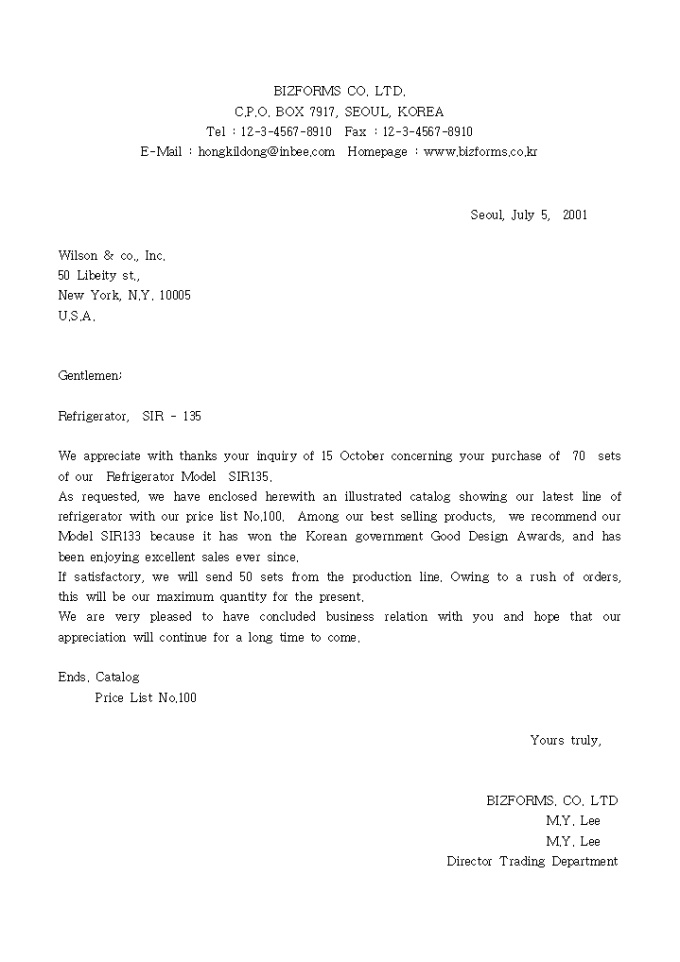 BIZFORMS CO. LTD.
C.P.O. BOX 7917, SEOUL, KOREA
Tel : 12-3-4567-8910 Fax : 12-3-4567-8910
E-Mail : hongkildong@inbee.com Homepage : www.bizforms.co.kr

Seoul, July 5, 2001

Wilson & co., Inc.
50 Libeity st.,
New York, N.Y. 10005
U.S.A.

Gentlemen;

Refrigerator, SIR - 135

We appreciate with thanks your inquiry of 15 October concerning your purchase of 70 sets of our Refrigerator Model SIR135.
As requested, we have enclosed herewith an illustrated catalog showing our latest line of refrigerator with our price list No.100. Among our best selling products, we recommend our Model SIR133 because it has won the Korean government Good Design Awards, and has been enjoying excellent sales ever since.
If satisfactory, we will send 50 sets from the production line. Owing to a rush of orders, this will be our maximum quantity for the present.
We are very pleased to have concluded business relation with you and hope that our appreciation will continue for a long time to come.

Ends. Catalog
Price List No.100

Yours truly,

BIZFORMS. CO. LTD
M.Y. Lee
M.Y. Lee
Director Trading Department